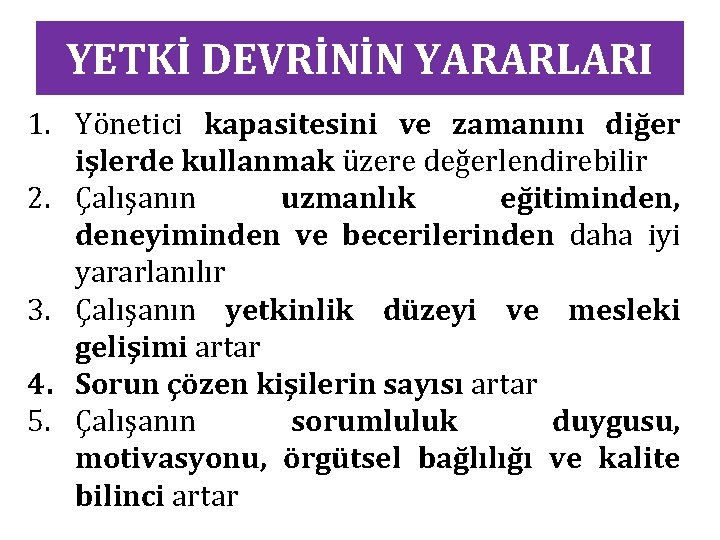 YETKİ DEVRİNİN YARARLARI

1. Yönetici kapasitesini ve zamanını diğer işlerde kullanmak üzere değerlendirebilir
2. Çalışanın uzmanlık eğitiminden, deneyiminden ve becerilerinden daha iyi yararlanılır
3. Çalışanın yetkinlik düzeyi ve mesleki gelişimi artar
4. Sorun çözen kişilerin sayısı artar
5. Çalışanın sorumluluk duygusu, motivasyonu, örgütsel bağlılığı ve kalite bilinci artar